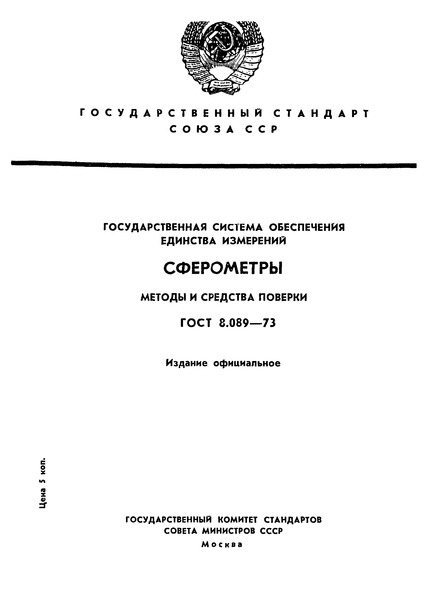 ГОСУДАРСТВЕННЫЙ СТАНДАРТ
СОЮЗА ССР

ГОСУДАРСТВЕННАЯ СИСТЕМА ОБЕСПЕЧЕНИЯ ЕДИНСТВА ИЗМЕРЕНИЙ

СФЕРОМЕТРЫ

МЕТОДЫ И СРЕДСТВА ПОВЕРКИ

ГОСТ 8.089—73

Издание официальное

Цена 5 коп.

ГОСУДАРСТВЕННЫЙ КОМИТЕТ СТАНДАРТОВ
СОВЕТА МИНИСТРОВ СССР
Москва